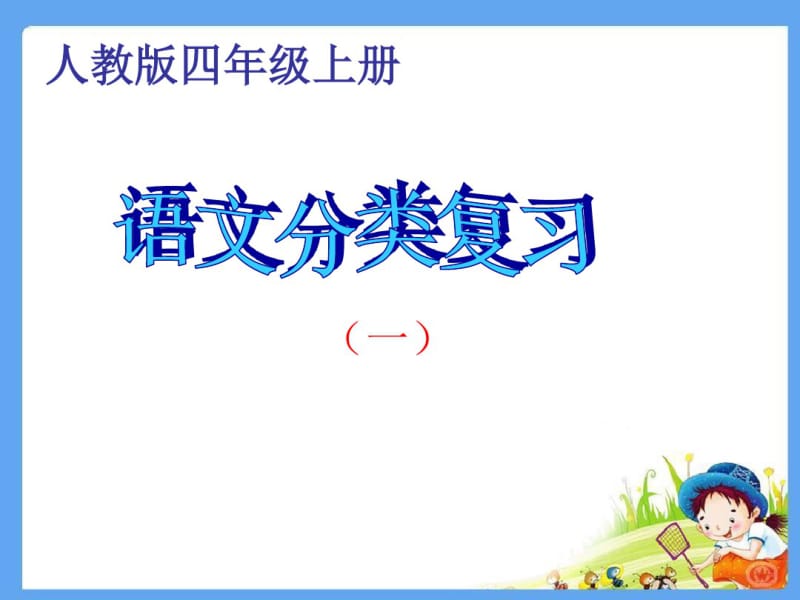 人教版四年级上册

语文分类复习

（一）